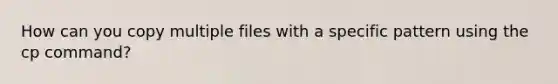 How can you copy multiple files with a specific pattern using the cp command?